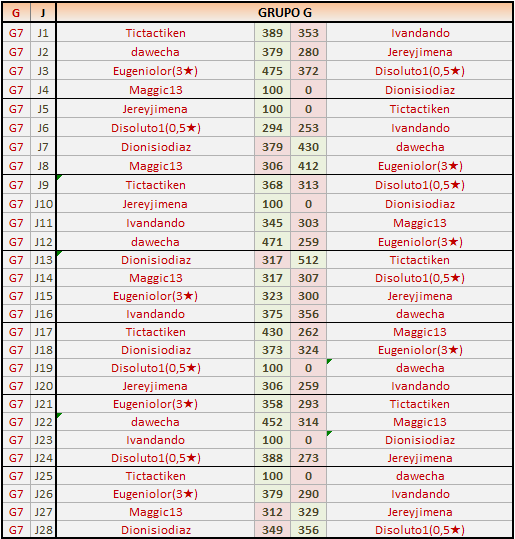 | G | J | GRUPO G | | | |
|---|---|---|---|---|---|
| G7 | J1 | Tictactiken | 389 | 353 | Ivandando |
| G7 | J2 | dawecha | 379 | 280 | Jereyjimena |
| G7 | J3 | Eugeniolor(3★) | 475 | 372 | Disoluto1(0,5★) |
| G7 | J4 | Maggic13 | 100 | 0 | Dionisiodiaz |
| G7 | J5 | Jereyjimena | 100 | 0 | Tictactiken |
| G7 | J6 | Disoluto1(0,5★) | 294 | 253 | Ivandando |
| G7 | J7 | Dionisiodiaz | 379 | 430 | dawecha |
| G7 | J8 | Maggic13 | 306 | 412 | Eugeniolor(3★) |
| G7 | J9 | Tictactiken | 368 | 313 | Disoluto1(0,5★) |
| G7 | J10 | Jereyjimena | 100 | 0 | Dionisiodiaz |
| G7 | J11 | Ivandando | 345 | 303 | Maggic13 |
| G7 | J12 | dawecha | 471 | 259 | Eugeniolor(3★) |
| G7 | J13 | Dionisiodiaz | 317 | 512 | Tictactiken |
| G7 | J14 | Maggic13 | 317 | 307 | Disoluto1(0,5★) |
| G7 | J15 | Eugeniolor(3★) | 323 | 300 | Jereyjimena |
| G7 | J16 | Ivandando | 375 | 356 | dawecha |
| G7 | J17 | Tictactiken | 430 | 262 | Maggic13 |
| G7 | J18 | Dionisiodiaz | 373 | 324 | Eugeniolor(3★) |
| G7 | J19 | Disoluto1(0,5★) | 100 | 0 | dawecha |
| G7 | J20 | Jereyjimena | 306 | 259 | Ivandando |
| G7 | J21 | Eugeniolor(3★) | 358 | 293 | Tictactiken |
| G7 | J22 | dawecha | 452 | 314 | Maggic13 |
| G7 | J23 | Ivandando | 100 | 0 | Dionisiodiaz |
| G7 | J24 | Disoluto1(0,5★) | 388 | 273 | Jereyjimena |
| G7 | J25 | Tictactiken | 100 | 0 | dawecha |
| G7 | J26 | Eugeniolor(3★) | 379 | 290 | Ivandando |
| G7 | J27 | Maggic13 | 312 | 329 | Jereyjimena |
| G7 | J28 | Dionisiodiaz | 349 | 356 | Disoluto1(0,5★) |